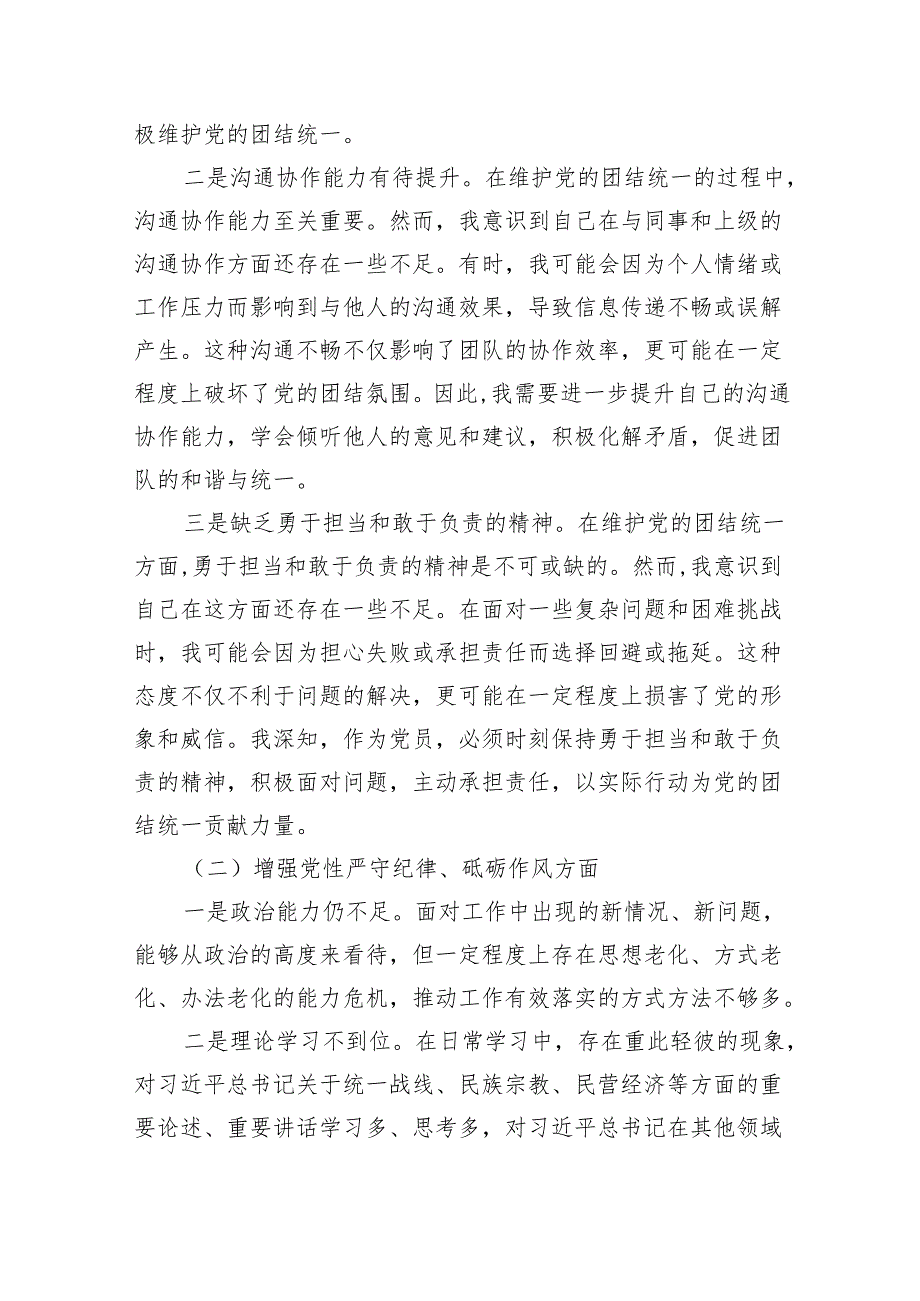 极维护党的团结统一。

二是沟通协作能力有待提升。在维护党的团结统一的过程中，沟通协作能力至关重要。然而，我意识到自己在与同事和上级的沟通协作方面还存在一些不足。有时，我可能会因为个人情绪或工作压力而影响到与他人的沟通效果，导致信息传递不畅或误解产生。这种沟通不畅不仅影响了团队的协作效率，更可能在一定程度上破坏了党的团结氛围。因此，我需要进一步提升自己的沟通协作能力，学会倾听他人的意见和建议，积极化解矛盾，促进团队的和谐与统一。

三是缺乏勇于担当和敢于负责的精神。在维护党的团结统一方面，勇于担当和敢于负责的精神是不可或缺的。然而，我意识到自己在这方面还存在一些不足。在面对一些复杂问题和困难挑战时，我可能会因为担心失败或承担责任而选择回避或拖延。这种态度不仅不利于问题的解决，更可能在一定程度上损害了党的形象和威信。我深知，作为党员，必须时刻保持勇于担当和敢于负责的精神，积极面对问题，主动承担责任，以实际行动为党的团结统一贡献力量。

（二）增强党性严守纪律、砥砺作风方面

一是政治能力仍不足。面对工作中出现的新情况、新问题，能够从政治的高度来看待，但一定程度上存在思想老化、方式老化、办法老化的能力危机，推动工作有效落实的方式方法不够多。

二是理论学习不到位。在日常学习中，存在重此轻彼的现象，对习近平总书记关于统一战线、民族宗教、民营经济等方面的重要论述、重要讲话学习多、思考多，对习近平总书记在其他领域